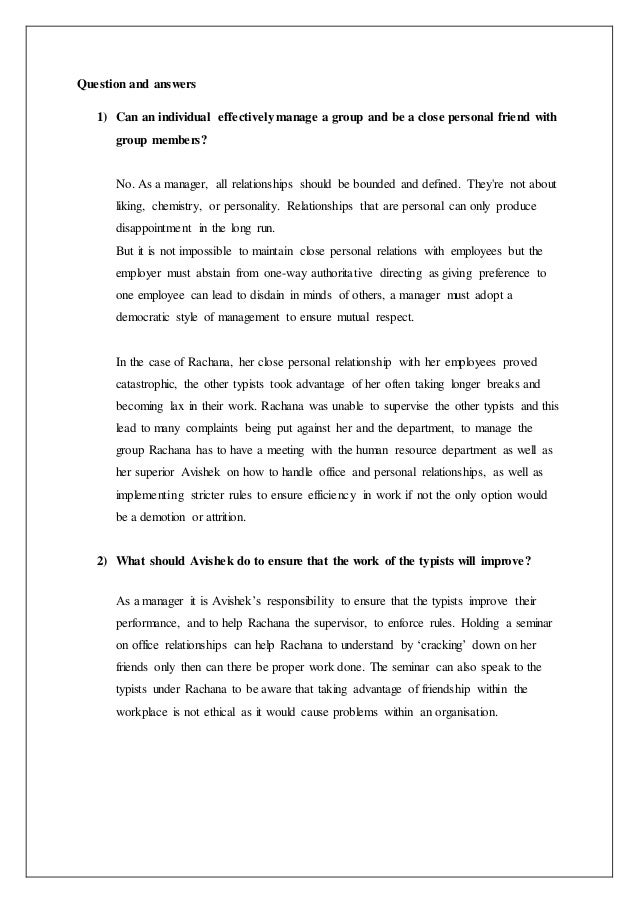 Question and answers

1) Can an individual effectively manage a group and be a close personal friend with group members?

No. As a manager, all relationships should be bounded and defined. They're not about liking, chemistry, or personality. Relationships that are personal can only produce disappointment in the long run.
But it is not impossible to maintain close personal relations with employees but the employer must abstain from one-way authoritative directing as giving preference to one employee can lead to disdain in minds of others, a manager must adopt a democratic style of management to ensure mutual respect.

In the case of Rachana, her close personal relationship with her employees proved catastrophic, the other typists took advantage of her often taking longer breaks and becoming lax in their work. Rachana was unable to supervise the other typists and this lead to many complaints being put against her and the department, to manage the group Rachana has to have a meeting with the human resource department as well as her superior Avishek on how to handle office and personal relationships, as well as implementing stricter rules to ensure efficiency in work if not the only option would be a demotion or attrition.

2) What should Avishek do to ensure that the work of the typists will improve?

As a manager it is Avishek's responsibility to ensure that the typists improve their performance, and to help Rachana the supervisor, to enforce rules. Holding a seminar on office relationships can help Rachana to understand by 'cracking' down on her friends only then can there be proper work done. The seminar can also speak to the typists under Rachana to be aware that taking advantage of friendship within the workplace is not ethical as it would cause problems within an organisation.